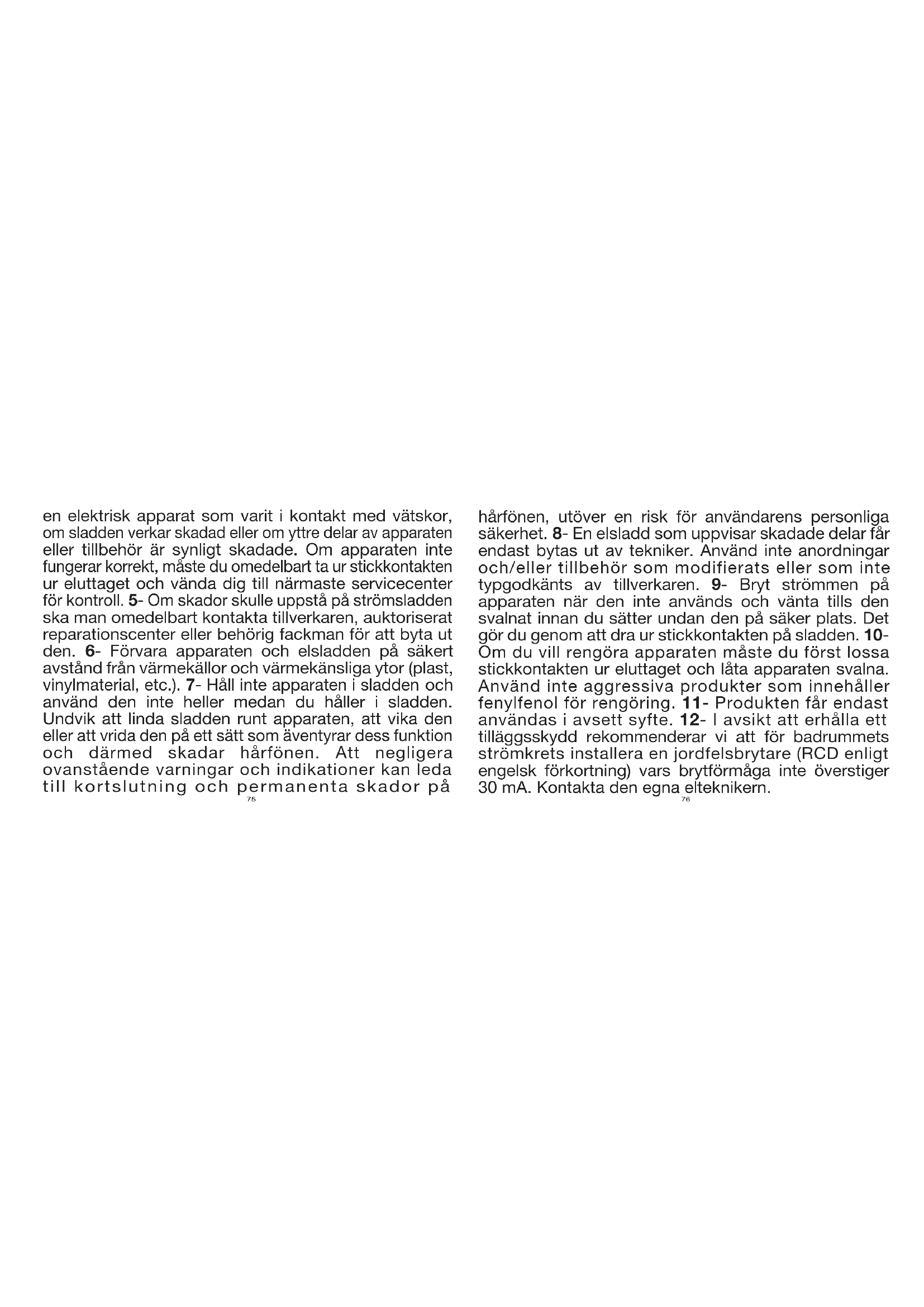 en elektrisk apparat som varit i kontakt med vätskor, om sladden verkar skadad eller om yttre delar av apparaten eller tillbehör är synligt skadade. Om apparaten inte fungerar korrekt, måste du omedelbart ta ur stickkontakten ur eluttaget och vända dig till närmaste servicecenter för kontroll. 5- Om skador skulle uppstå på strömsladden ska man omedelbart kontakta tillverkaren, auktoriserat reparationscenter eller behörig fackman för att byta ut den. 6- Förvara apparaten och elsladden på säkert avstånd från värmekällor och värmekänsliga ytor (plast, vinylmaterial, etc.). 7- Håll inte apparaten i sladden och använd den inte heller medan du håller i sladden. Undvik att linda sladden runt apparaten, att vika den eller att vrida den på ett sätt som äventyrar dess funktion och därmed skadar hårfönen. Att negligera ovanstående varningar och indikationer kan leda till kortslutning och permanenta skador på

75

hårfönen, utöver en risk för användarens personliga säkerhet. 8- En elsladd som uppvisar skadade delar får endast bytas ut av tekniker. Använd inte anordningar och/eller tillbehör som modifierats eller som inte typgodkänts av tillverkaren. 9- Bryt strömmen på apparaten när den inte används och vänta tills den svalnat innan du sätter undan den på säker plats. Det gör du genom att dra ur stickkontakten på sladden. 10- Om du vill rengöra apparaten måste du först lossa stickkontakten ur eluttaget och låta apparaten svalna. Använd inte aggressiva produkter som innehåller fenylfenol för rengöring. 11- Produkten får endast användas i avsett syfte. 12- I avsikt att erhålla ett tilläggsskydd rekommenderar vi att för badrummets strömkrets installera en jordfelsbrytare (RCD enligt engelsk förkortning) vars brytförmåga inte överstiger 30 mA. Kontakta den egna elteknikern.

76